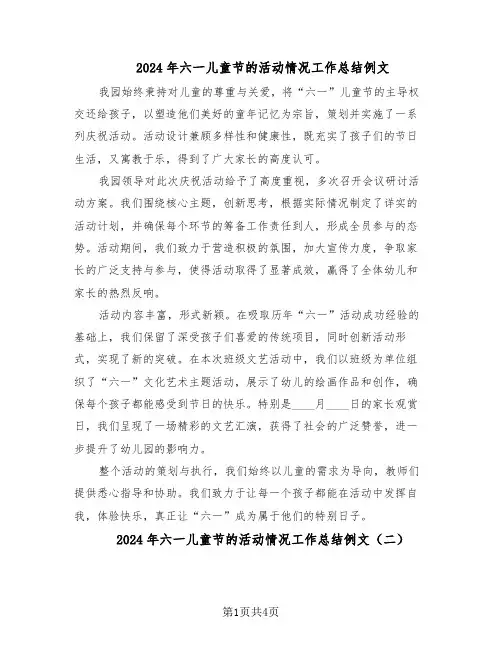 2024年六一儿童节的活动情况工作总结例文

我园始终秉持对儿童的尊重与关爱，将“六一”儿童节的主导权交还给孩子，以塑造他们美好的童年记忆为宗旨，策划并实施了一系列庆祝活动。活动设计兼顾多样性和健康性，既充实了孩子们的节日生活，又寓教于乐，得到了广大家长的高度认可。

我园领导对此次庆祝活动给予了高度重视，多次召开会议研讨活动方案。我们围绕核心主题，创新思考，根据实际情况制定了详实的活动计划，并确保每个环节的筹备工作责任到人，形成全员参与的态势。活动期间，我们致力于营造积极的氛围，加大宣传力度，争取家长的广泛支持与参与，使得活动取得了显著成效，赢得了全体幼儿和家长的热烈反响。

活动内容丰富，形式新颖。在吸取历年“六一”活动成功经验的基础上，我们保留了深受孩子们喜爱的传统项目，同时创新活动形式，实现了新的突破。在本次班级文艺活动中，我们以班级为单位组织了“六一”文化艺术主题活动，展示了幼儿的绘画作品和创作，确保每个孩子都能感受到节日的快乐。特别是____月____日的家长观赏日，我们呈现了一场精彩的文艺汇演，获得了社会的广泛赞誉，进一步提升了幼儿园的影响力。

整个活动的策划与执行，我们始终以儿童的需求为导向，教师们提供悉心指导和协助。我们致力于让每一个孩子都能在活动中发挥自我，体验快乐，真正让“六一”成为属于他们的特别日子。

2024年六一儿童节的活动情况工作总结例文（二）

第1页共4页